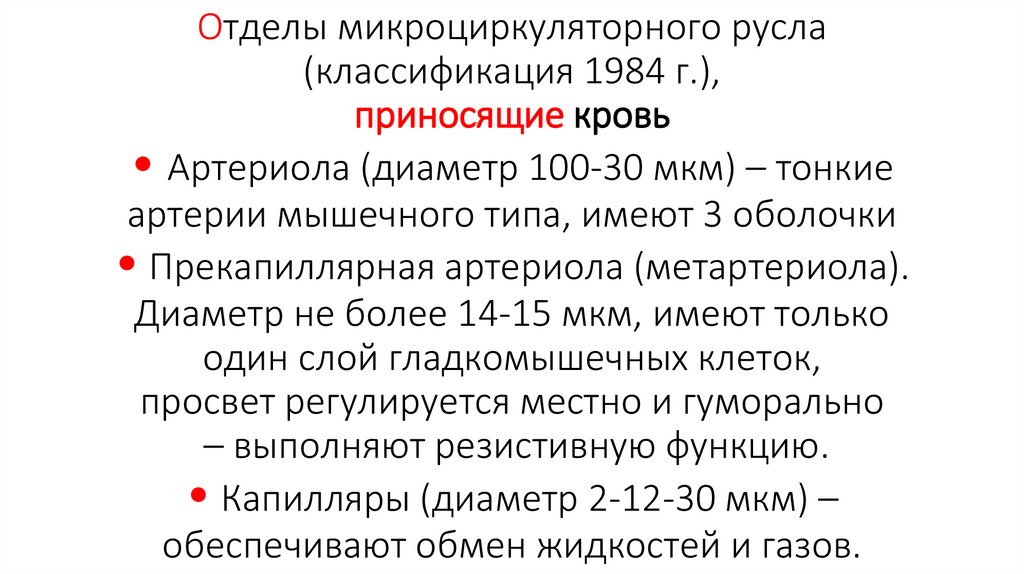 Отделы микроциркуляторного русла (классификация 1984 г.), приносящие кровь

• Артериола (диаметр 100-30 мкм) – тонкие артерии мышечного типа, имеют 3 оболочки

• Прекапиллярная артериола (метартериола). Диаметр не более 14-15 мкм, имеют только один слой гладкомышечных клеток, просвет регулируется местно и гуморально – выполняют резистивную функцию.

• Капилляры (диаметр 2-12-30 мкм) – обеспечивают обмен жидкостей и газов.